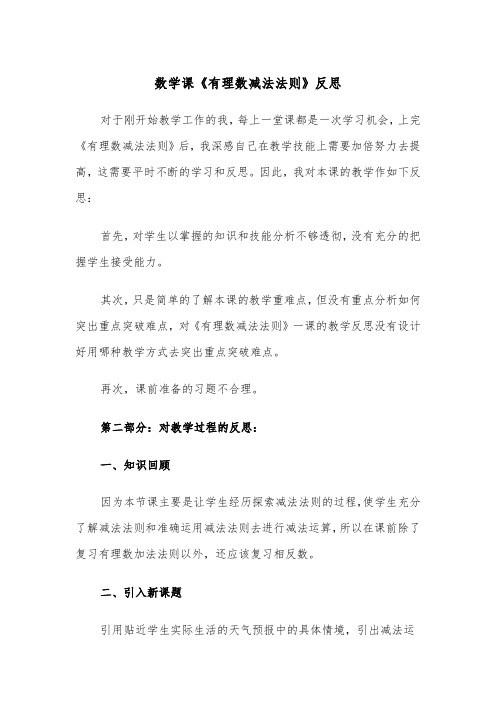 数学课《有理数减法法则》反思

对于刚开始教学工作的我，每上一堂课都是一次学习机会，上完《有理数减法法则》后，我深感自己在教学技能上需要加倍努力去提高，这需要平时不断的学习和反思。因此，我对本课的教学作如下反思：

首先，对学生以掌握的知识和技能分析不够透彻，没有充分的把握学生接受能力。

其次，只是简单的了解本课的教学重难点，但没有重点分析如何突出重点突破难点，对《有理数减法法则》一课的教学反思没有设计好用哪种教学方式去突出重点突破难点。

再次，课前准备的习题不合理。

第二部分：对教学过程的反思：

一、知识回顾

因为本节课主要是让学生经历探索减法法则的过程，使学生充分了解减法法则和准确运用减法法则去进行减法运算，所以在课前除了复习有理数加法法则以外，还应该复习相反数。

二、引入新课题

引用贴近学生实际生活的天气预报中的具体情境，引出减法运